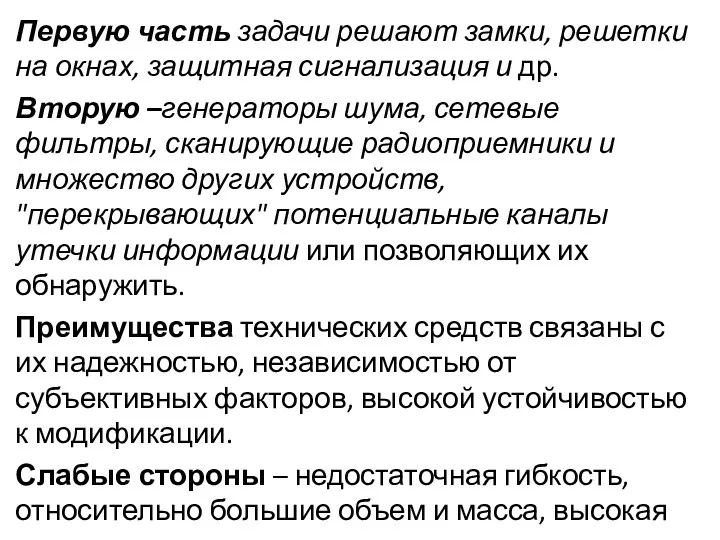 Первую часть задачи решают замки, решетки на окнах, защитная сигнализация и др.

Вторую –генераторы шума, сетевые фильтры, сканирующие радиоприемники и множество других устройств, "перекрывающих" потенциальные каналы утечки информации или позволяющих их обнаружить.

Преимущества технических средств связаны с их надежностью, независимостью от субъективных факторов, высокой устойчивостью к модификации.

Слабые стороны – недостаточная гибкость, относительно большие объем и масса, высокая